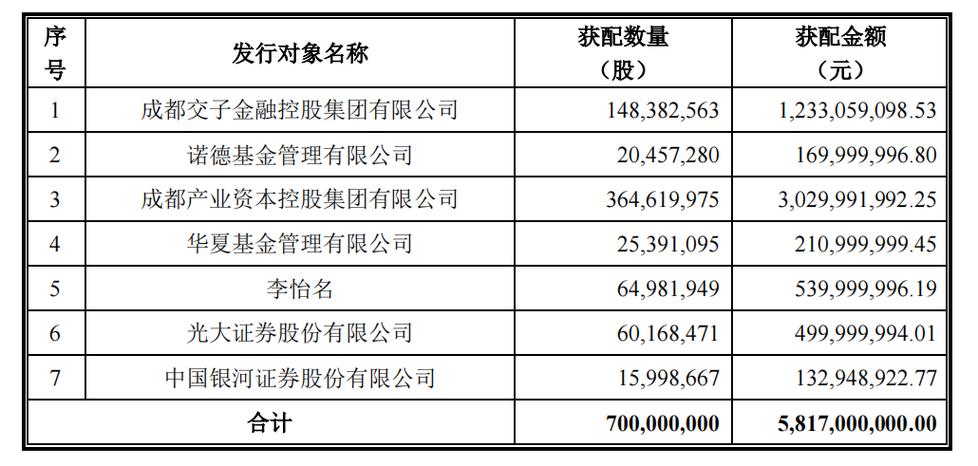 | 序号 | 发行对象名称 | 获配数量（股） | 获配金额（元） |
|---|---|---|---|
| 1 | 成都交子金融控股集团有限公司 | 148,382,563 | 1,233,059,098.53 |
| 2 | 诺德基金管理有限公司 | 20,457,280 | 169,999,996.80 |
| 3 | 成都产业资本控股集团有限公司 | 364,619,975 | 3,029,991,992.25 |
| 4 | 华夏基金管理有限公司 | 25,391,095 | 210,999,999.45 |
| 5 | 李怡名 | 64,981,949 | 539,999,996.19 |
| 6 | 光大证券股份有限公司 | 60,168,471 | 499,999,994.01 |
| 7 | 中国银河证券股份有限公司 | 15,998,667 | 132,948,922.77 |
| 合计 | | 700,000,000 | 5,817,000,000.00 |